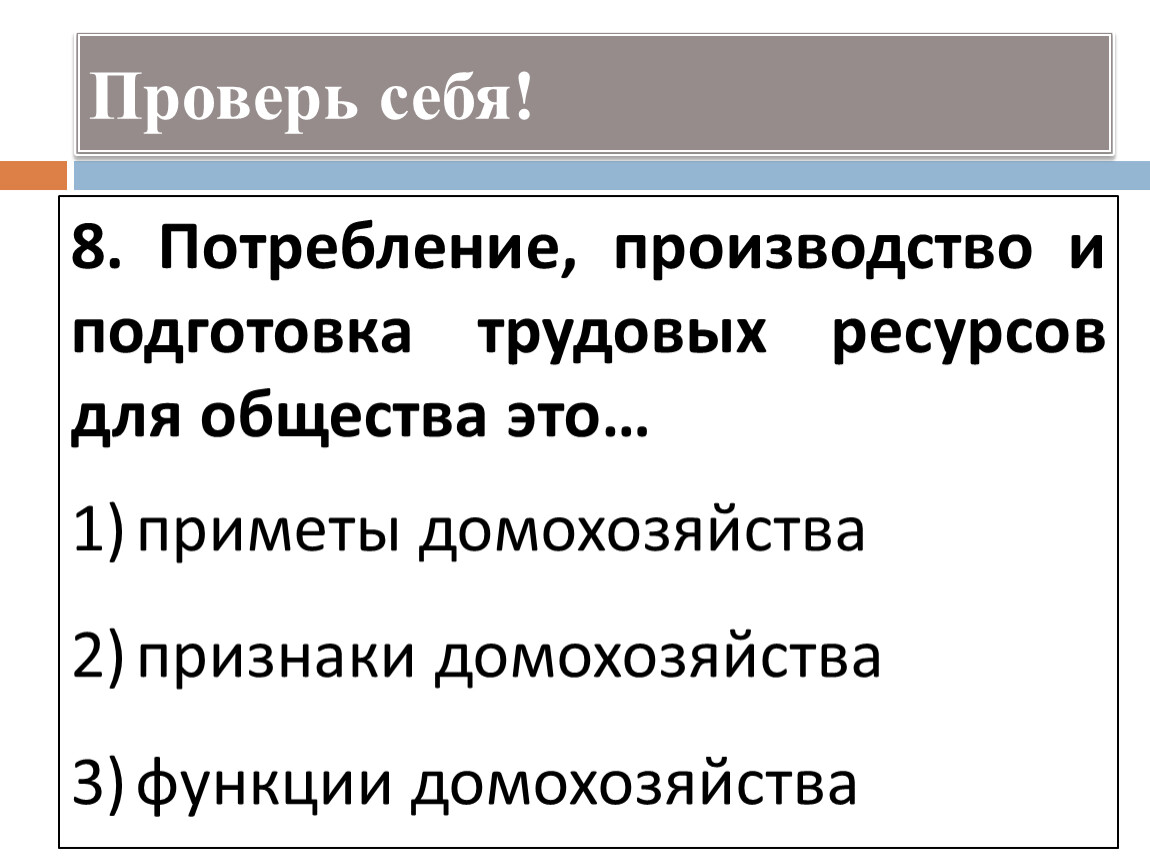 Проверь себя!

8. Потребление, производство и подготовка трудовых ресурсов для общества это…

1) приметы домохозяйства

2) признаки домохозяйства

3) функции домохозяйства